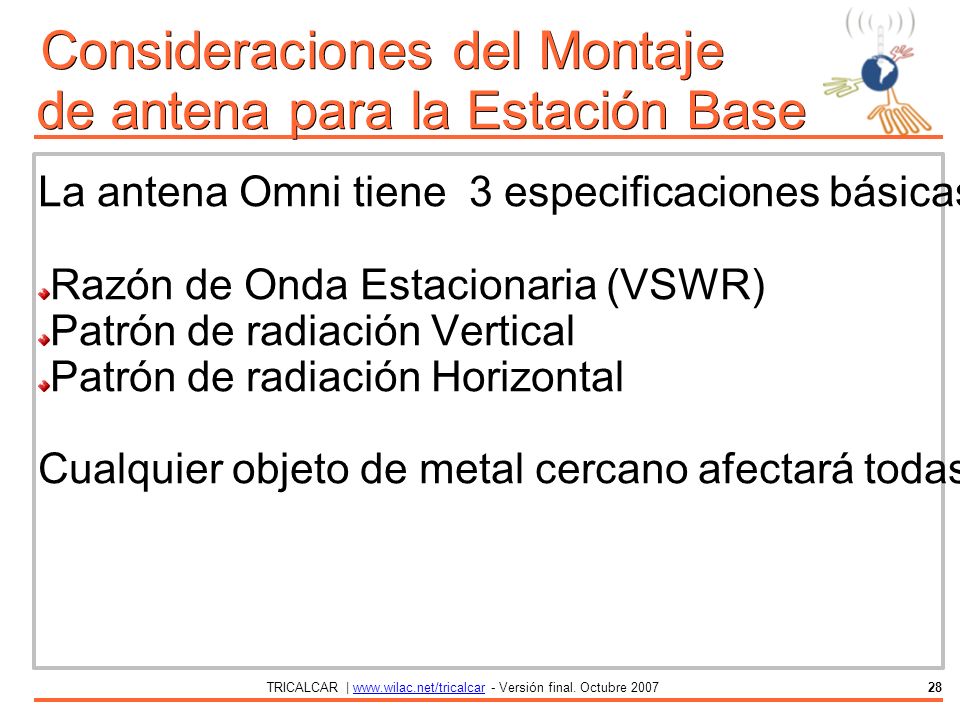 Consideraciones del Montaje de antena para la Estación Base

La antena Omni tiene 3 especificaciones básicas

Razón de Onda Estacionaria (VSWR)
Patrón de radiación Vertical
Patrón de radiación Horizontal

Cualquier objeto de metal cercano afectará todas

TRICALCAR | www.wilac.net/tricalcar - Versión final. Octubre 2007 28